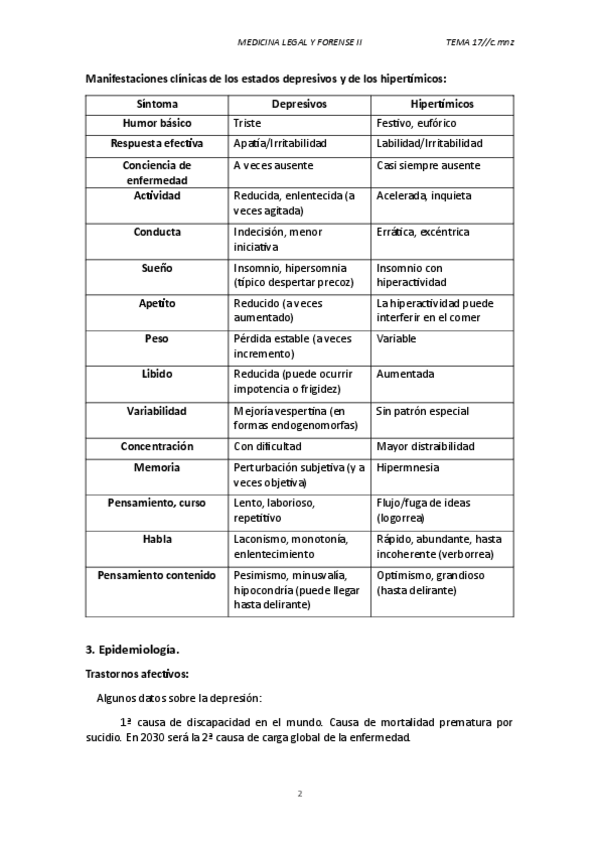 MEDICINA LEGAL Y FORENSE II TEMA 17//c.mnz

Manifestaciones clínicas de los estados depresivos y de los hipertímicos:

| Síntoma | Depresivos | Hipertímicos |
|---|---|---|
| Humor básico | Triste | Festivo, eufórico |
| Respuesta efectiva | Apatía/Irritabilidad | Labilidad/Irritabilidad |
| Conciencia de enfermedad | A veces ausente | Casi siempre ausente |
| Actividad | Reducida, enlentecida (a veces agitada) | Acelerada, inquieta |
| Conducta | Indecisión, menor iniciativa | Errática, excéntrica |
| Sueño | Insomnio, hipersomnia (típico despertar precoz) | Insomnio con hiperactividad |
| Apetito | Reducido (a veces aumentado) | La hiperactividad puede interferir en el comer |
| Peso | Pérdida estable (a veces incremento) | Variable |
| Libido | Reducida (puede ocurrir impotencia o frigidez) | Aumentada |
| Variabilidad | Mejoría vespertina (en formas endogenomorfas) | Sin patrón especial |
| Concentración | Con dificultad | Mayor distraibilidad |
| Memoria | Perturbación subjetiva (y a veces objetiva) | Hipermnesia |
| Pensamiento, curso | Lento, laborioso, repetitivo | Flujo/fuga de ideas (logorrea) |
| Habla | Laconismo, monotonía, enlentecimiento | Rápido, abundante, hasta incoherente (verborrea) |
| Pensamiento contenido | Pesimismo, minusvalía, hipocondría (puede llegar hasta delirante) | Optimismo, grandioso (hasta delirante) |

3. Epidemiología.

Trastornos afectivos:

Algunos datos sobre la depresión:

1ª causa de discapacidad en el mundo. Causa de mortalidad prematura por sucidio. En 2030 será la 2ª causa de carga global de la enfermedad.

2